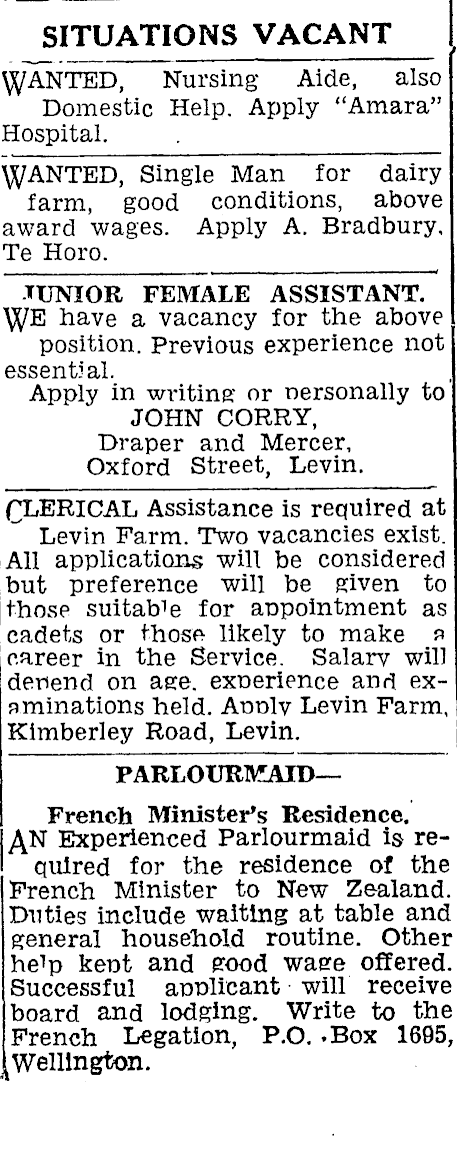 SITUATIONS VACANT

WANTED, Nursing Aide, also Domestic Help. Apply "Amara" Hospital.

WANTED, Single Man for dairy farm, good conditions, above award wages. Apply A. Bradbury, Te Horo.

JUNIOR FEMALE ASSISTANT.
WE have a vacancy for the above position. Previous experience not essential.
Apply in writing or personally to
JOHN CORRY,
Draper and Mercer,
Oxford Street, Levin.

CLERICAL Assistance is required at Levin Farm. Two vacancies exist. All applications will be considered but preference will be given to those suitable for appointment as cadets or those likely to make a career in the Service. Salary will depend on age, experience and examinations held. Apply Levin Farm, Kimberley Road, Levin.

PARLOURMAID—

French Minister's Residence.
AN Experienced Parlourmaid is required for the residence of the French Minister to New Zealand. Duties include waiting at table and general household routine. Other help kept and good wage offered. Successful applicant will receive board and lodging. Write to the French Legation, P.O. Box 1695, Wellington.